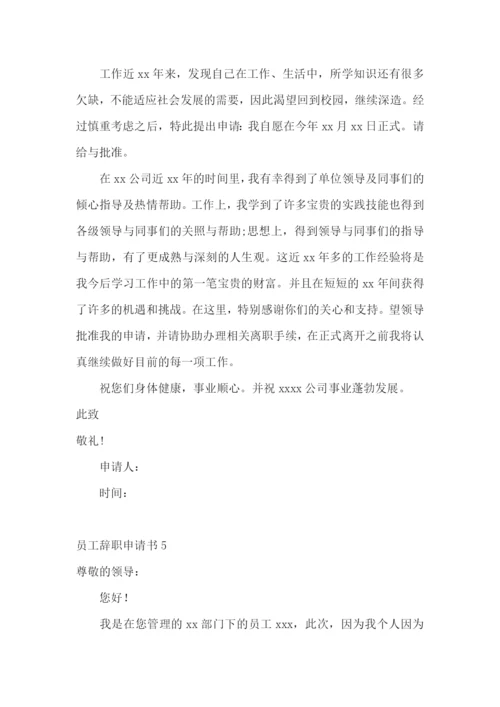 工作近 xx 年来，发现自己在工作、生活中，所学知识还有很多欠缺，不能适应社会发展的需要，因此渴望回到校园，继续深造。经过慎重考虑之后，特此提出申请：我自愿在今年 xx 月 xx 日正式。请给与批准。

在 xx 公司近 xx 年的时间里，我有幸得到了单位领导及同事们的倾心指导及热情帮助。工作上，我学到了许多宝贵的实践技能也得到各级领导与同事们的关照与帮助；思想上，得到领导与同事们的指导与帮助，有了更成熟与深刻的人生观。这近 xx 年多的工作经验将是我今后学习工作中的第一笔宝贵的财富。并且在短短的 xx 年间获得了许多的机遇和挑战。在这里，特别感谢你们的关心和支持。望领导批准我的申请，并请协助办理相关离职手续，在正式离开之前我将认真继续做好目前的每一项工作。

祝您们身体健康，事业顺心。并祝 xxxx 公司事业蓬勃发展。

此致

敬礼！

申请人：

时间：

员工辞职申请书 5

尊敬的领导：

您好！

我是在您管理的 xx 部门下的员工 xxx，此次，因为我个人因为